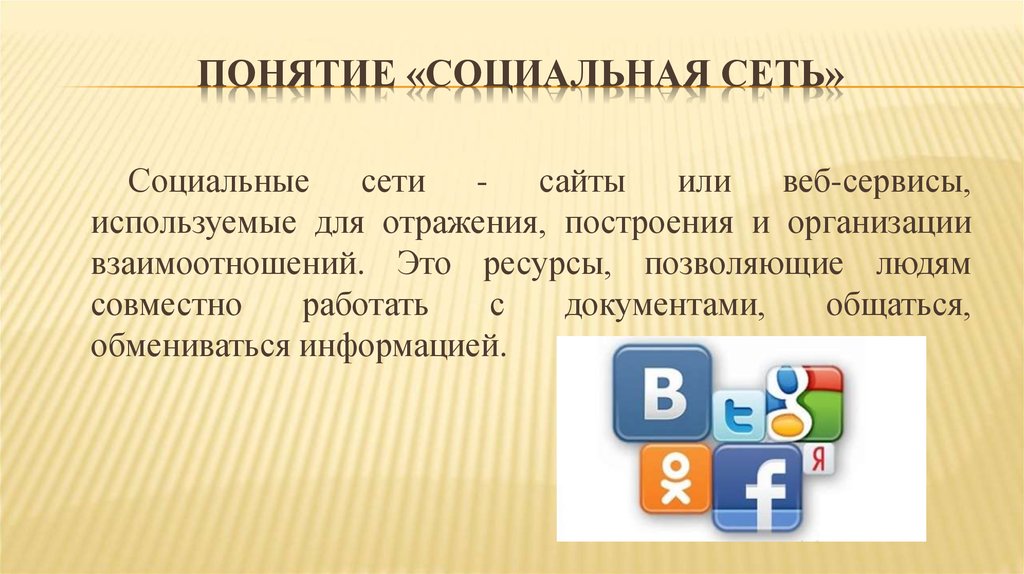 ПОНЯТИЕ «СОЦИАЛЬНАЯ СЕТЬ»

Социальные сети - сайты или веб-сервисы, используемые для отражения, построения и организации взаимоотношений. Это ресурсы, позволяющие людям совместно работать с документами, общаться, обмениваться информацией.

B
t
g
Я
f